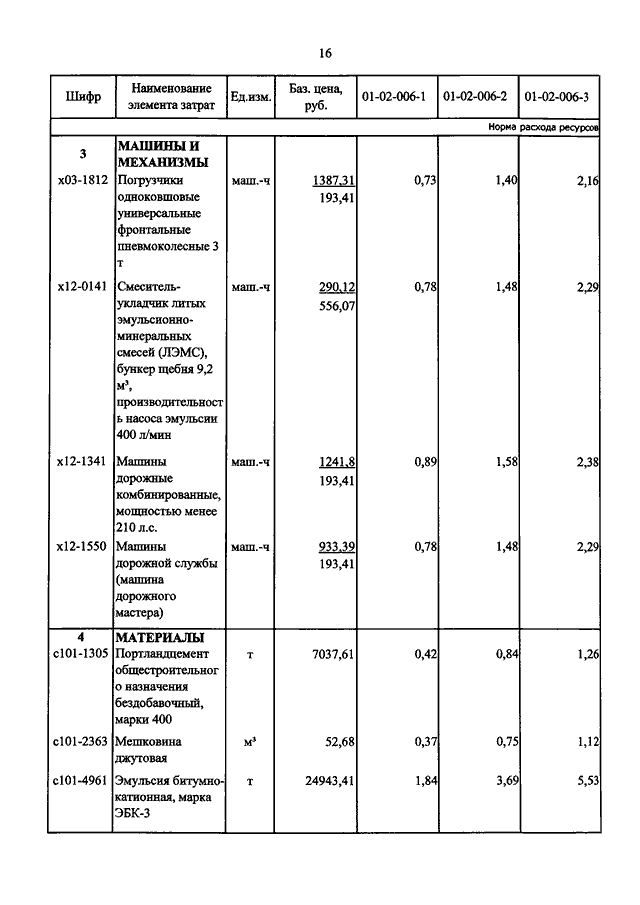 16

| Шифр | Наименование элемента затрат | Ед.изм. | Баз. цена, руб. | 01-02-006-1 | 01-02-006-2 | 01-02-006-3 |
|---|---|---|---|---|---|---|
| | | | | | | Норма расхода ресурсов |
| 3 | МАШИНЫ И МЕХАНИЗМЫ | | | | | |
| х03-1812 | Погрузчики одноковшовые универсальные фронтальные пневмоколесные 3 т | маш.-ч | 1387,31 193,41 | 0,73 | 1,40 | 2,16 |
| х12-0141 | Смеситель-укладчик литых эмульсионно-минеральных смесей (ЛЭМС), бункер щебня 9,2 м³, производительность насоса эмульсии 400 л/мин | маш.-ч | 290,12 556,07 | 0,78 | 1,48 | 2,29 |
| х12-1341 | Машины дорожные комбинированные, мощностью менее 210 л.с. | маш.-ч | 1241,8 193,41 | 0,89 | 1,58 | 2,38 |
| х12-1550 | Машины дорожной службы (машина дорожного мастера) | маш.-ч | 933,39 193,41 | 0,78 | 1,48 | 2,29 |
| 4 | МАТЕРИАЛЫ | | | | | |
| с101-1305 | Портландцемент общестроительного назначения бездобавочный, марки 400 | т | 7037,61 | 0,42 | 0,84 | 1,26 |
| с101-2363 | Мешковина джутовая | м³ | 52,68 | 0,37 | 0,75 | 1,12 |
| с101-4961 | Эмульсия битумно-катионная, марка ЭБК-3 | т | 24943,41 | 1,84 | 3,69 | 5,53 |